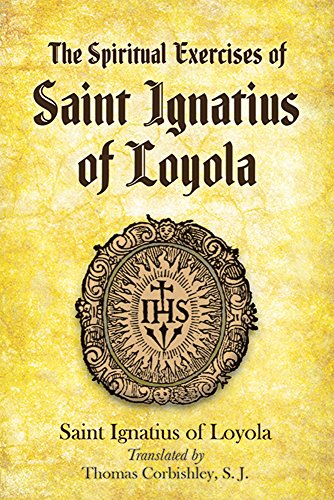 The Spiritual Exercises of
Saint Ignatius of Loyola

IHS

Saint Ignatius of Loyola
Translated by
Thomas Corbishley, S. J.